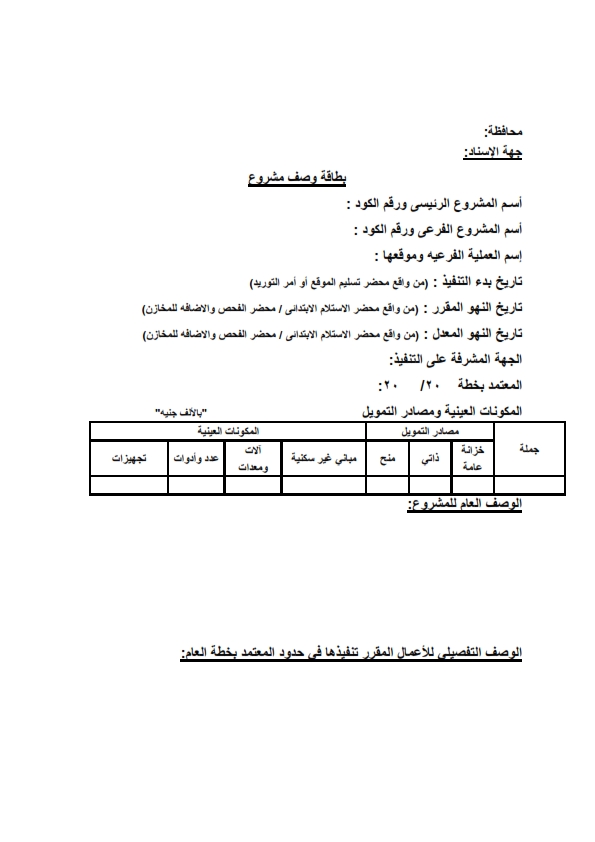 محافظة:
جهة الاسناد:

بطاقة وصف مشروع

أسم المشروع الرئيسى ورقم الكود :
أسم المشروع الفرعى ورقم الكود :
إسم العملية الفرعيه وموقعها :
تاريخ بدء التنفيذ : (من واقع محضر تسليم الموقع أو أمر التوريد)
تاريخ النهو المقرر : (من واقع محضر الاستلام الابتدائى / محضر الفحص والاضافه للمخازن)
تاريخ النهو المعدل : (من واقع محضر الاستلام الابتدائى / محضر الفحص والاضافه للمخازن)
الجهة المشرفة على التنفيذ:
المعتمد بخطة ٢٠/ ٢٠:
المكونات العينية ومصادر التمويل "بالألف جنيه"

| جملة | مصادر التمويل | | | المكونات العينية | | | |
|---|---|---|---|---|---|---|---|
| | خزانة عامة | ذاتي | منح | مباني غير سكنية | آلات ومعدات | عدد وأدوات | تجهيزات |
| | | | | | | | |

الوصف العام للمشروع:

الوصف التفصيلي للأعمال المقرر تنفيذها في حدود المعتمد بخطة العام: